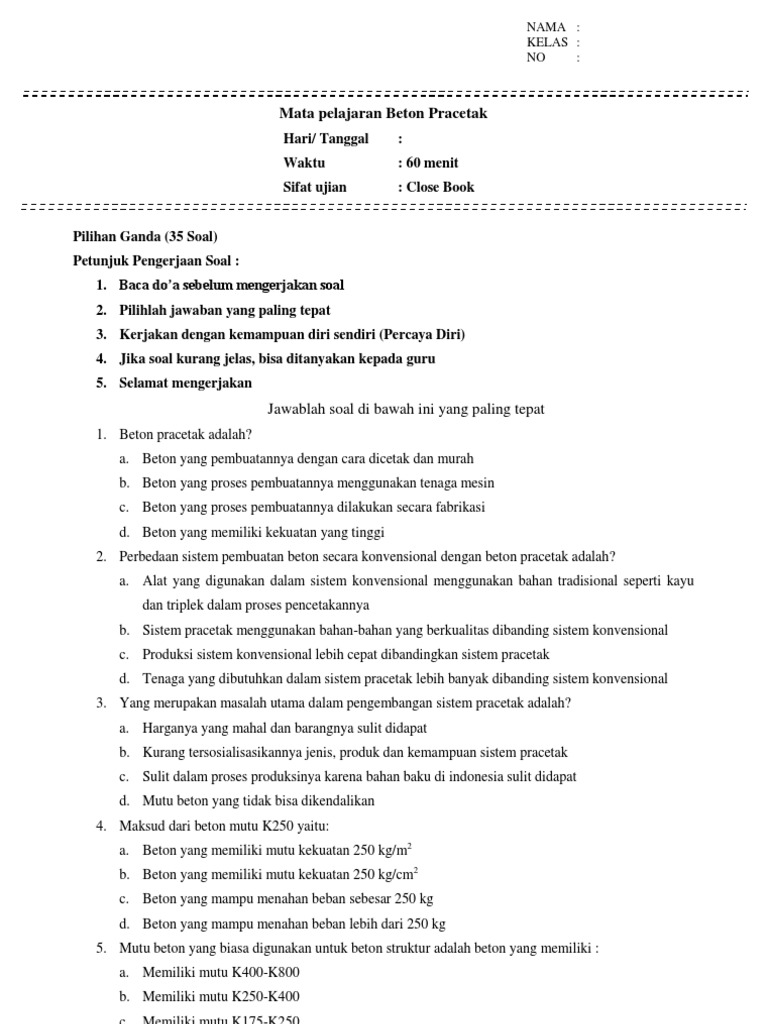 NAMA :
KELAS :
NO :

Mata pelajaran Beton Pracetak
Hari/ Tanggal :
Waktu : 60 menit
Sifat ujian : Close Book

Pilihan Ganda (35 Soal)
Petunjuk Pengerjaan Soal :
1. Baca do'a sebelum mengerjakan soal
2. Pilihlah jawaban yang paling tepat
3. Kerjakan dengan kemampuan diri sendiri (Percaya Diri)
4. Jika soal kurang jelas, bisa ditanyakan kepada guru
5. Selamat mengerjakan

Jawablah soal di bawah ini yang paling tepat

1. Beton pracetak adalah?
a. Beton yang pembuatannya dengan cara dicetak dan murah
b. Beton yang proses pembuatannya menggunakan tenaga mesin
c. Beton yang proses pembuatannya dilakukan secara fabrikasi
d. Beton yang memiliki kekuatan yang tinggi
2. Perbedaan sistem pembuatan beton secara konvensional dengan beton pracetak adalah?
a. Alat yang digunakan dalam sistem konvensional menggunakan bahan tradisional seperti kayu dan triplek dalam proses pencetakannya
b. Sistem pracetak menggunakan bahan-bahan yang berkualitas dibanding sistem konvensional
c. Produksi sistem konvensional lebih cepat dibandingkan sistem pracetak
d. Tenaga yang dibutuhkan dalam sistem pracetak lebih banyak dibanding sistem konvensional
3. Yang merupakan masalah utama dalam pengembangan sistem pracetak adalah?
a. Harganya yang mahal dan barangnya sulit didapat
b. Kurang tersosialisasikannya jenis, produk dan kemampuan sistem pracetak
c. Sulit dalam proses produksinya karena bahan baku di indonesia sulit didapat
d. Mutu beton yang tidak bisa dikendalikan
4. Maksud dari beton mutu K250 yaitu:
a. Beton yang memiliki mutu kekuatan 250 kg/m$^2$
b. Beton yang memiliki mutu kekuatan 250 kg/cm$^2$
c. Beton yang mampu menahan beban sebesar 250 kg
d. Beton yang mampu menahan beban lebih dari 250 kg
5. Mutu beton yang biasa digunakan untuk beton struktur adalah beton yang memiliki :
a. Memiliki mutu K400-K800
b. Memiliki mutu K250-K400
c. Memiliki mutu K175-K250